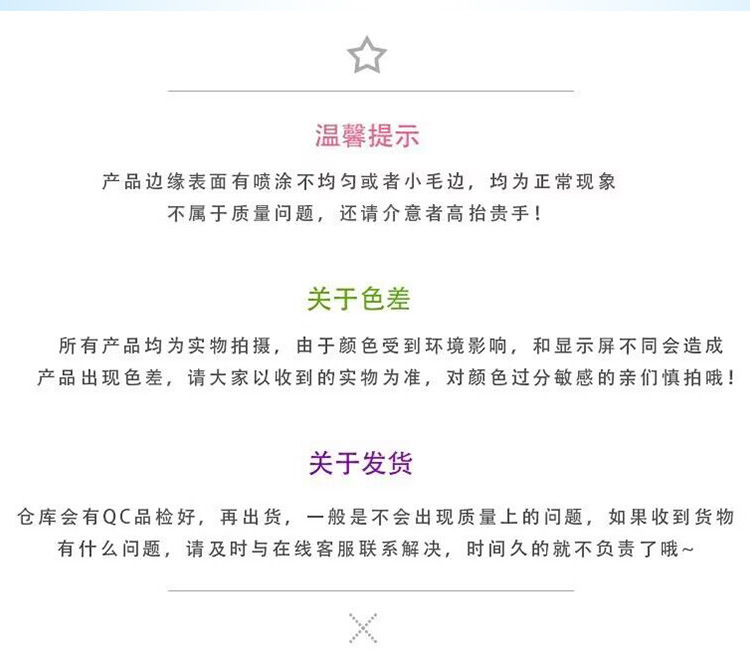 温馨提示

产品边缘表面有喷涂不均匀或者小毛边，均为正常现象
不属于质量问题，还请介意者高抬贵手！

关于色差

所有产品均为实物拍摄，由于颜色受到环境影响，和显示屏不同会造成产品出现色差，请大家以收到的实物为准，对颜色过分敏感的亲们慎拍哦！

关于发货

仓库会有QC品检好，再出货，一般是不会出现质量上的问题，如果收到货物有什么问题，请及时与在线客服联系解决，时间久的就不负责了哦~